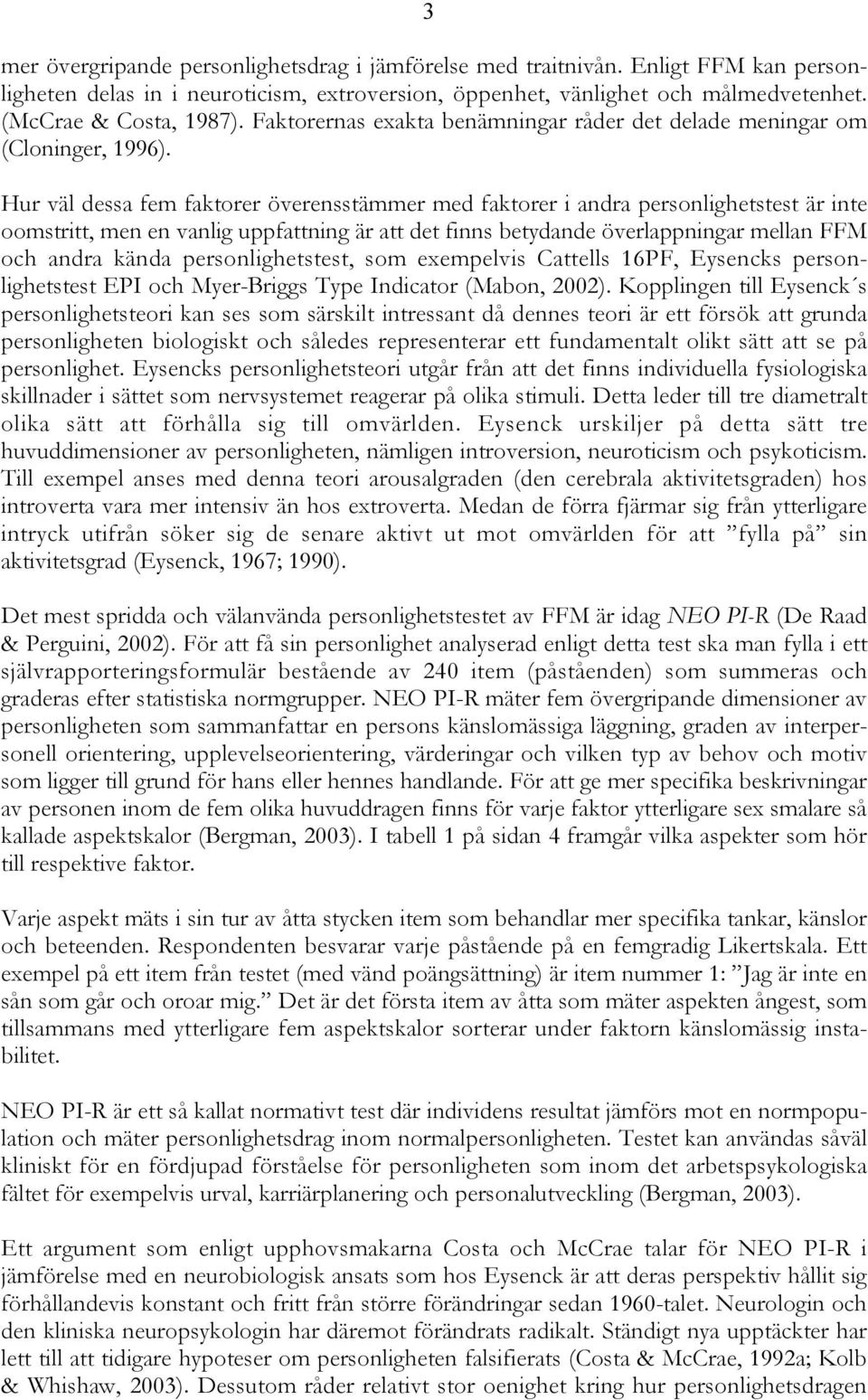 3

mer övergripande personlighetsdrag i jämförelse med traitnivån. Enligt FFM kan personligheten delas in i neuroticism, extroversion, öppenhet, vänlighet och målmedvetenhet. (McCrae & Costa, 1987). Faktorernas exakta benämningar råder det delade meningar om (Cloninger, 1996).

Hur väl dessa fem faktorer överensstämmer med faktorer i andra personlighetstest är inte oomstritt, men en vanlig uppfattning är att det finns betydande överlappningar mellan FFM och andra kända personlighetstest, som exempelvis Cattells 16PF, Eysencks personlighetstest EPI och Myer-Briggs Type Indicator (Mabon, 2002). Kopplingen till Eysenck´s personlighetsteori kan ses som särskilt intressant då dennes teori är ett försök att grunda personligheten biologiskt och således representerar ett fundamentalt olikt sätt att se på personlighet. Eysencks personlighetsteori utgår från att det finns individuella fysiologiska skillnader i sättet som nervsystemet reagerar på olika stimuli. Detta leder till tre diametralt olika sätt att förhålla sig till omvärlden. Eysenck urskiljer på detta sätt tre huvuddimensioner av personligheten, nämligen introversion, neuroticism och psykoticism. Till exempel anses med denna teori arousalgraden (den cerebrala aktivitetsgraden) hos introverta vara mer intensiv än hos extroverta. Medan de förra fjärmar sig från ytterligare intryck utifrån söker sig de senare aktivt ut mot omvärlden för att ”fylla på” sin aktivitetsgrad (Eysenck, 1967; 1990).

Det mest spridda och välanvända personlighetstestet av FFM är idag NEO PI-R (De Raad & Perguini, 2002). För att få sin personlighet analyserad enligt detta test ska man fylla i ett självrapporteringsformulär bestående av 240 item (påståenden) som summeras och graderas efter statistiska normgrupper. NEO PI-R mäter fem övergripande dimensioner av personligheten som sammanfattar en persons känslomässiga läggning, graden av interpersonell orientering, upplevelseorientering, värderingar och vilken typ av behov och motiv som ligger till grund för hans eller hennes handlande. För att ge mer specifika beskrivningar av personen inom de fem olika huvuddragen finns för varje faktor ytterligare sex smalare så kallade aspektskalor (Bergman, 2003). I tabell 1 på sidan 4 framgår vilka aspekter som hör till respektive faktor.

Varje aspekt mäts i sin tur av åtta stycken item som behandlar mer specifika tankar, känslor och beteenden. Respondenten besvarar varje påstående på en femgradig Likertskala. Ett exempel på ett item från testet (med vänd poängsättning) är item nummer 1: ”Jag är inte en sån som går och oroar mig.” Det är det första item av åtta som mäter aspekten ångest, som tillsammans med ytterligare fem aspektskalor sorterar under faktorn känslomässig instabilitet.

NEO PI-R är ett så kallat normativt test där individens resultat jämförs mot en normpopulation och mäter personlighetsdrag inom normalpersonligheten. Testet kan användas såväl kliniskt för en fördjupad förståelse för personligheten som inom det arbetspsykologiska fältet för exempelvis urval, karriärplanering och personalutveckling (Bergman, 2003).

Ett argument som enligt upphovsmakarna Costa och McCrae talar för NEO PI-R i jämförelse med en neurobiologisk ansats som hos Eysenck är att deras perspektiv hållit sig förhållandevis konstant och fritt från större förändringar sedan 1960-talet. Neurologin och den kliniska neuropsykologin har däremot förändrats radikalt. Ständigt nya upptäckter har lett till att tidigare hypoteser om personligheten falsifierats (Costa & McCrae, 1992a; Kolb & Whishaw, 2003). Dessutom råder relativt stor oenighet kring hur personlighetsdragen